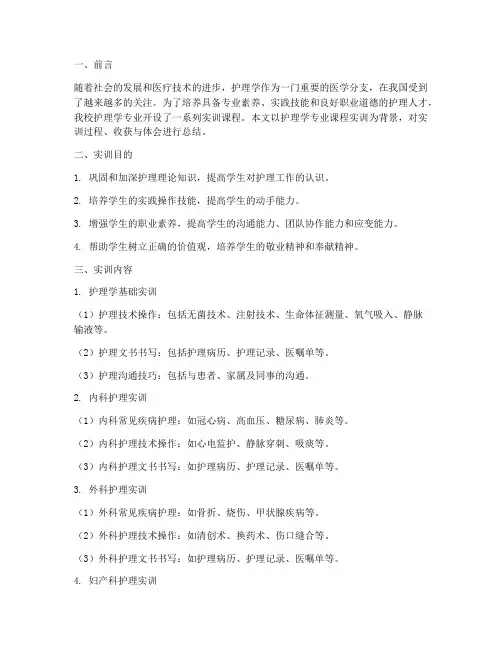 一、前言

随着社会的发展和医疗技术的进步，护理学作为一门重要的医学分支，在我国受到了越来越多的关注。为了培养具备专业素养、实践技能和良好职业道德的护理人才，我校护理学专业开设了一系列实训课程。本文以护理学专业课程实训为背景，对实训过程、收获与体会进行总结。

二、实训目的

1. 巩固和加深护理理论知识，提高学生对护理工作的认识。

2. 培养学生的实践操作技能，提高学生的动手能力。

3. 增强学生的职业素养，提高学生的沟通能力、团队协作能力和应变能力。

4. 帮助学生树立正确的价值观，培养学生的敬业精神和奉献精神。

三、实训内容

1. 护理学基础实训

（1）护理技术操作：包括无菌技术、注射技术、生命体征测量、氧气吸入、静脉输液等。

（2）护理文书书写：包括护理病历、护理记录、医嘱单等。

（3）护理沟通技巧：包括与患者、家属及同事的沟通。

2. 内科护理实训

（1）内科常见疾病护理：如冠心病、高血压、糖尿病、肺炎等。

（2）内科护理技术操作：如心电监护、静脉穿刺、吸痰等。

（3）内科护理文书书写：如护理病历、护理记录、医嘱单等。

3. 外科护理实训

（1）外科常见疾病护理：如骨折、烧伤、甲状腺疾病等。

（2）外科护理技术操作：如清创术、换药术、伤口缝合等。

（3）外科护理文书书写：如护理病历、护理记录、医嘱单等。

4. 妇产科护理实训